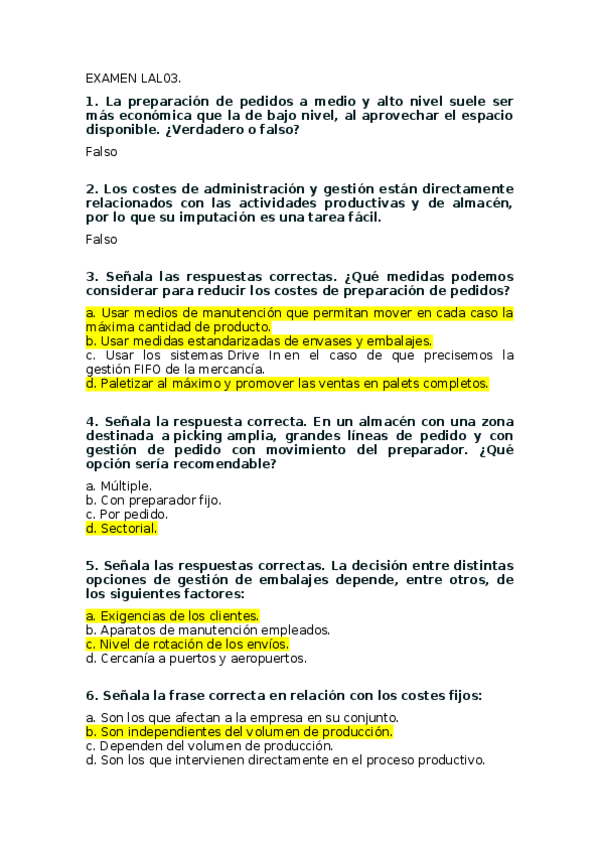 EXAMEN LAL03.

1. La preparación de pedidos a medio y alto nivel suele ser más económica que la de bajo nivel, al aprovechar el espacio disponible. ¿Verdadero o falso?

Falso

2. Los costes de administración y gestión están directamente relacionados con las actividades productivas y de almacén, por lo que su imputación es una tarea fácil.

Falso

3. Señala las respuestas correctas. ¿Qué medidas podemos considerar para reducir los costes de preparación de pedidos?

a. Usar medios de manutención que permitan mover en cada caso la máxima cantidad de producto.
b. Usar medidas estandarizadas de envases y embalajes.
c. Usar los sistemas Drive In en el caso de que precisemos la gestión FIFO de la mercancía.
d. Paletizar al máximo y promover las ventas en palets completos.

4. Señala la respuesta correcta. En un almacén con una zona destinada a picking amplia, grandes líneas de pedido y con gestión de pedido con movimiento del preparador. ¿Qué opción sería recomendable?

a. Múltiple.
b. Con preparador fijo.
c. Por pedido.
d. Sectorial.

5. Señala las respuestas correctas. La decisión entre distintas opciones de gestión de embalajes depende, entre otros, de los siguientes factores:

a. Exigencias de los clientes.
b. Aparatos de manutención empleados.
c. Nivel de rotación de los envíos.
d. Cercanía a puertos y aeropuertos.

6. Señala la frase correcta en relación con los costes fijos:

a. Son los que afectan a la empresa en su conjunto.
b. Son independientes del volumen de producción.
c. Dependen del volumen de producción.
d. Son los que intervienen directamente en el proceso productivo.